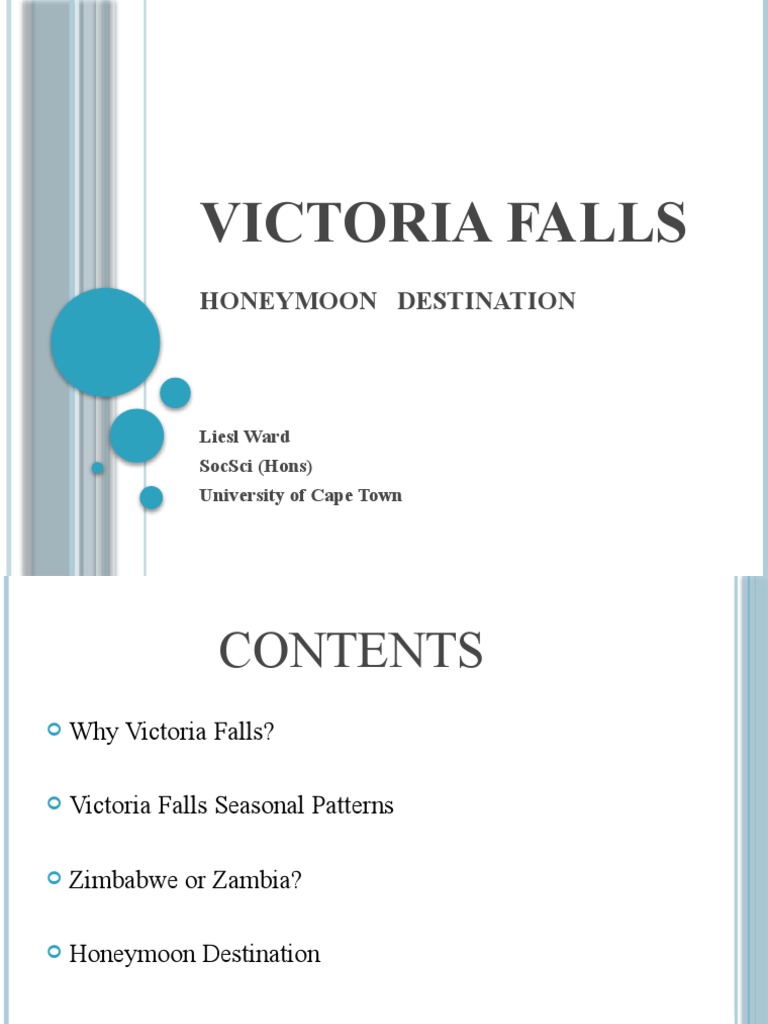 VICTORIA FALLS

HONEYMOON DESTINATION

Liesl Ward
SocSci (Hons)
University of Cape Town

CONTENTS

Why Victoria Falls?

Victoria Falls Seasonal Patterns

Zimbabwe or Zambia?

Honeymoon Destination